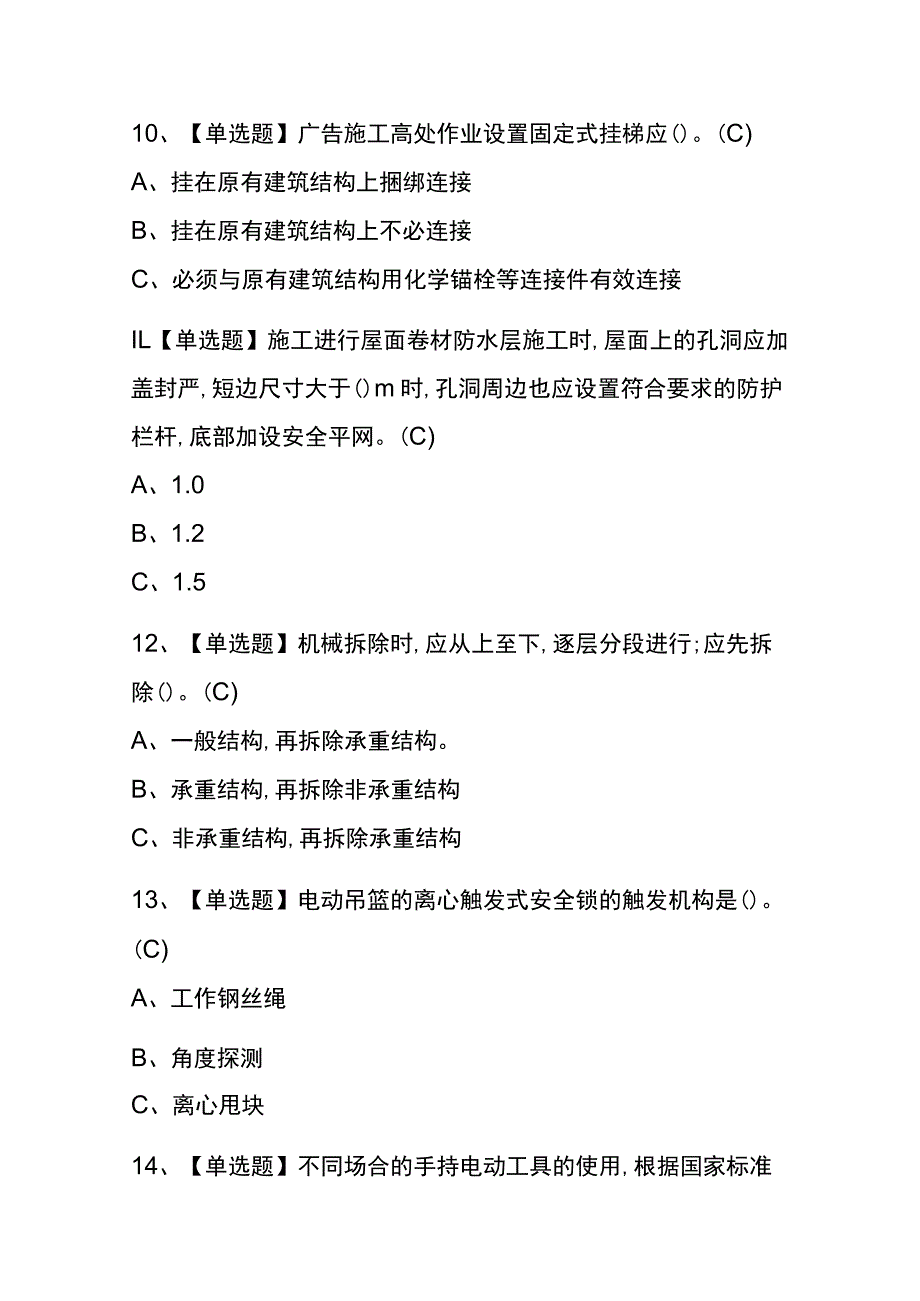 10、【单选题】广告施工高处作业设置固定式挂梯应()。(C)

A、挂在原有建筑结构上捆绑连接

B、挂在原有建筑结构上不必连接

C、必须与原有建筑结构用化学锚栓等连接件有效连接

IL【单选题】施工进行屋面卷材防水层施工时,屋面上的孔洞应加盖封严,短边尺寸大于()m时,孔洞周边也应设置符合要求的防护栏杆,底部加设安全平网。(C)

A、1.0

B、1.2

C、1.5

12、【单选题】机械拆除时,应从上至下,逐层分段进行;应先拆除()。(C)

A、一般结构,再拆除承重结构。

B、承重结构,再拆除非承重结构

C、非承重结构,再拆除承重结构

13、【单选题】电动吊篮的离心触发式安全锁的触发机构是()。(C)

A、工作钢丝绳

B、角度探测

C、离心甩块

14、【单选题】不同场合的手持电动工具的使用,根据国家标准